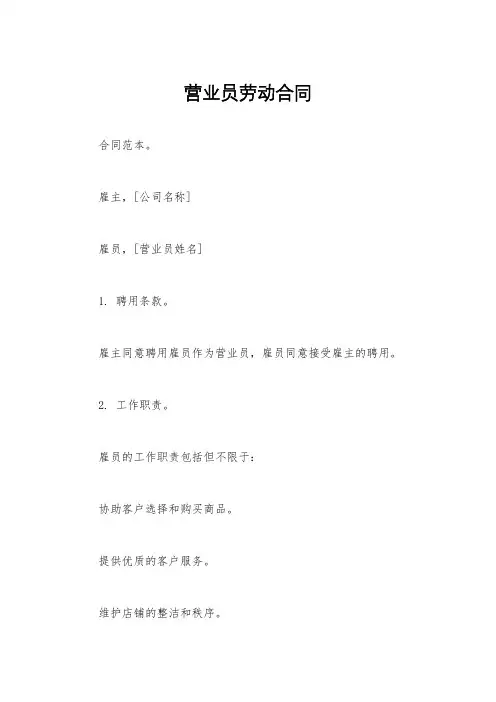 营业员劳动合同

合同范本。

雇主，[公司名称]

雇员，[营业员姓名]

1. 聘用条款。

雇主同意聘用雇员作为营业员，雇员同意接受雇主的聘用。

2. 工作职责。

雇员的工作职责包括但不限于：

协助客户选择和购买商品。

提供优质的客户服务。

维护店铺的整洁和秩序。